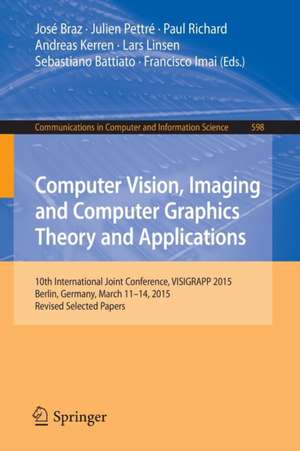 José Braz · Julien Pettré · Paul Richard
Andreas Kerren · Lars Linsen
Sebastiano Battiato · Francisco Imai (Eds.)

Communications in Computer and Information Science 598

Computer Vision, Imaging and Computer Graphics Theory and Applications

10th International Joint Conference, VISIGRAPP 2015
Berlin, Germany, March 11–14, 2015
Revised Selected Papers

Springer